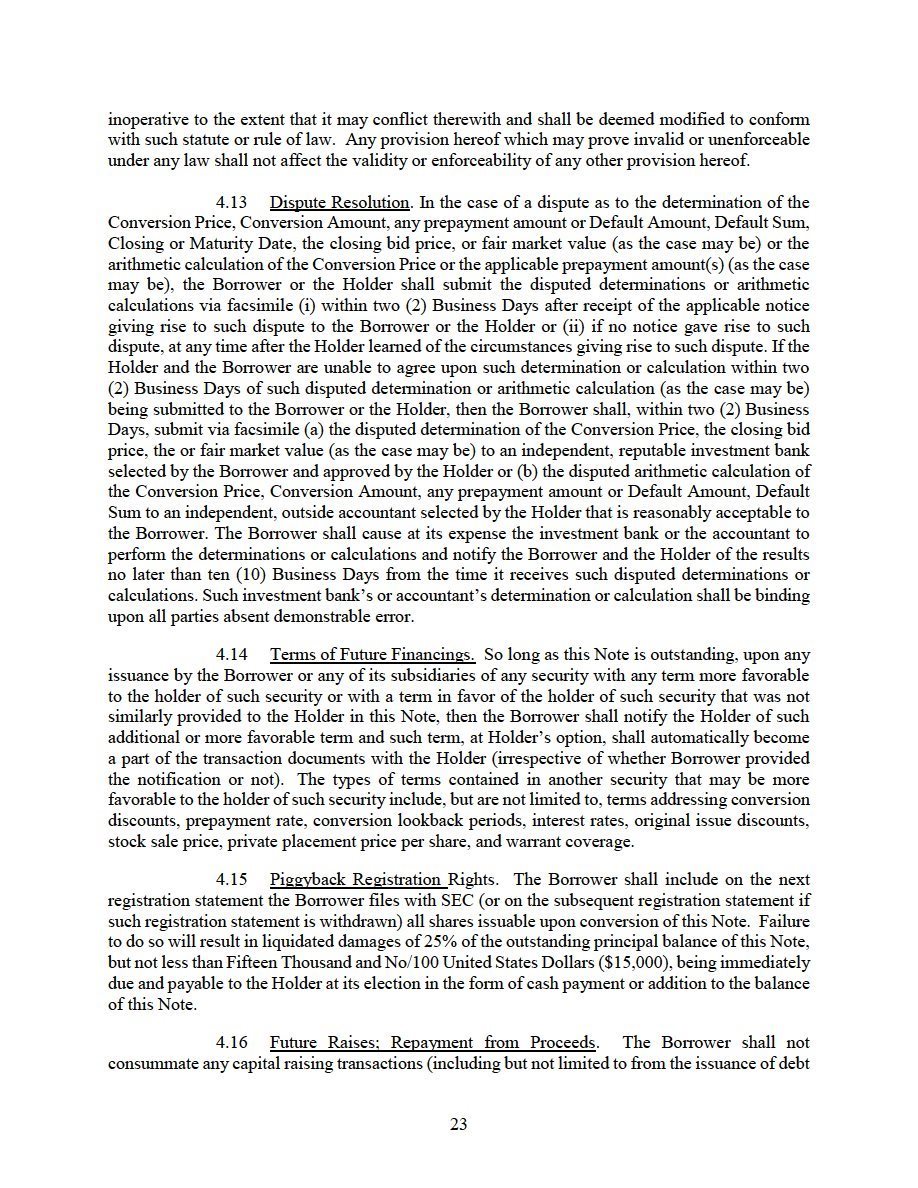 inoperative to the extent that it may conflict therewith and shall be deemed modified to conform with such statute or rule of law. Any provision hereof which may prove invalid or unenforceable under any law shall not affect the validity or enforceability of any other provision hereof.

4.13 Dispute Resolution. In the case of a dispute as to the determination of the Conversion Price, Conversion Amount, any prepayment amount or Default Amount, Default Sum, Closing or Maturity Date, the closing bid price, or fair market value (as the case may be) or the arithmetic calculation of the Conversion Price or the applicable prepayment amount(s) (as the case may be), the Borrower or the Holder shall submit the disputed determinations or arithmetic calculations via facsimile (i) within two (2) Business Days after receipt of the applicable notice giving rise to such dispute to the Borrower or the Holder or (ii) if no notice gave rise to such dispute, at any time after the Holder learned of the circumstances giving rise to such dispute. If the Holder and the Borrower are unable to agree upon such determination or calculation within two (2) Business Days of such disputed determination or arithmetic calculation (as the case may be) being submitted to the Borrower or the Holder, then the Borrower shall, within two (2) Business Days, submit via facsimile (a) the disputed determination of the Conversion Price, the closing bid price, the or fair market value (as the case may be) to an independent, reputable investment bank selected by the Borrower and approved by the Holder or (b) the disputed arithmetic calculation of the Conversion Price, Conversion Amount, any prepayment amount or Default Amount, Default Sum to an independent, outside accountant selected by the Holder that is reasonably acceptable to the Borrower. The Borrower shall cause at its expense the investment bank or the accountant to perform the determinations or calculations and notify the Borrower and the Holder of the results no later than ten (10) Business Days from the time it receives such disputed determinations or calculations. Such investment bank's or accountant's determination or calculation shall be binding upon all parties absent demonstrable error.

4.14 Terms of Future Financings. So long as this Note is outstanding, upon any issuance by the Borrower or any of its subsidiaries of any security with any term more favorable to the holder of such security or with a term in favor of the holder of such security that was not similarly provided to the Holder in this Note, then the Borrower shall notify the Holder of such additional or more favorable term and such term, at Holder's option, shall automatically become a part of the transaction documents with the Holder (irrespective of whether Borrower provided the notification or not). The types of terms contained in another security that may be more favorable to the holder of such security include, but are not limited to, terms addressing conversion discounts, prepayment rate, conversion lookback periods, interest rates, original issue discounts, stock sale price, private placement price per share, and warrant coverage.

4.15 Piggyback Registration Rights. The Borrower shall include on the next registration statement the Borrower files with SEC (or on the subsequent registration statement if such registration statement is withdrawn) all shares issuable upon conversion of this Note. Failure to do so will result in liquidated damages of 25% of the outstanding principal balance of this Note, but not less than Fifteen Thousand and No/100 United States Dollars ($15,000), being immediately due and payable to the Holder at its election in the form of cash payment or addition to the balance of this Note.

4.16 Future Raises; Repayment from Proceeds. The Borrower shall not consummate any capital raising transactions (including but not limited to from the issuance of debt

23